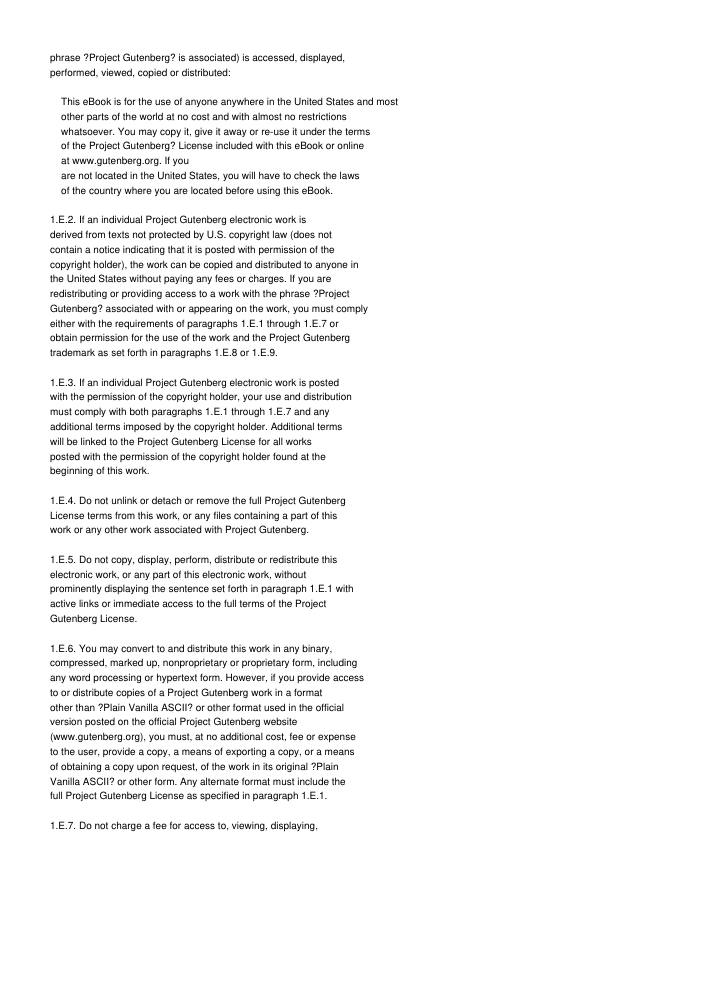 phrase ?Project Gutenberg? is associated) is accessed, displayed, performed, viewed, copied or distributed:

This eBook is for the use of anyone anywhere in the United States and most other parts of the world at no cost and with almost no restrictions whatsoever. You may copy it, give it away or re-use it under the terms of the Project Gutenberg? License included with this eBook or online at www.gutenberg.org. If you are not located in the United States, you will have to check the laws of the country where you are located before using this eBook.

1.E.2. If an individual Project Gutenberg electronic work is derived from texts not protected by U.S. copyright law (does not contain a notice indicating that it is posted with permission of the copyright holder), the work can be copied and distributed to anyone in the United States without paying any fees or charges. If you are redistributing or providing access to a work with the phrase ?Project Gutenberg? associated with or appearing on the work, you must comply either with the requirements of paragraphs 1.E.1 through 1.E.7 or obtain permission for the use of the work and the Project Gutenberg trademark as set forth in paragraphs 1.E.8 or 1.E.9.

1.E.3. If an individual Project Gutenberg electronic work is posted with the permission of the copyright holder, your use and distribution must comply with both paragraphs 1.E.1 through 1.E.7 and any additional terms imposed by the copyright holder. Additional terms will be linked to the Project Gutenberg License for all works posted with the permission of the copyright holder found at the beginning of this work.

1.E.4. Do not unlink or detach or remove the full Project Gutenberg License terms from this work, or any files containing a part of this work or any other work associated with Project Gutenberg.

1.E.5. Do not copy, display, perform, distribute or redistribute this electronic work, or any part of this electronic work, without prominently displaying the sentence set forth in paragraph 1.E.1 with active links or immediate access to the full terms of the Project Gutenberg License.

1.E.6. You may convert to and distribute this work in any binary, compressed, marked up, nonproprietary or proprietary form, including any word processing or hypertext form. However, if you provide access to or distribute copies of a Project Gutenberg work in a format other than ?Plain Vanilla ASCII? or other format used in the official version posted on the official Project Gutenberg website (www.gutenberg.org), you must, at no additional cost, fee or expense to the user, provide a copy, a means of exporting a copy, or a means of obtaining a copy upon request, of the work in its original ?Plain Vanilla ASCII? or other form. Any alternate format must include the full Project Gutenberg License as specified in paragraph 1.E.1.

1.E.7. Do not charge a fee for access to, viewing, displaying,